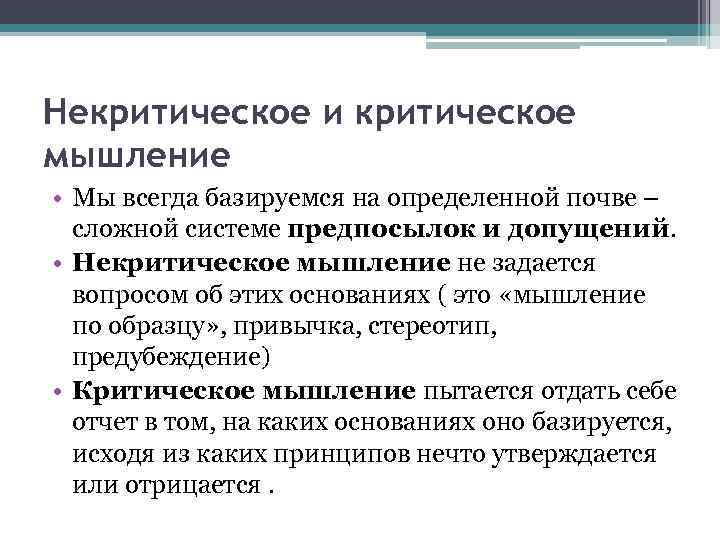 Некритическое и критическое мышление

• Мы всегда базируемся на определенной почве – сложной системе предпосылок и допущений.
• Некритическое мышление не задается вопросом об этих основаниях ( это «мышление по образцу», привычка, стереотип, предубеждение)
• Критическое мышление пытается отдать себе отчет в том, на каких основаниях оно базируется, исходя из каких принципов нечто утверждается или отрицается .